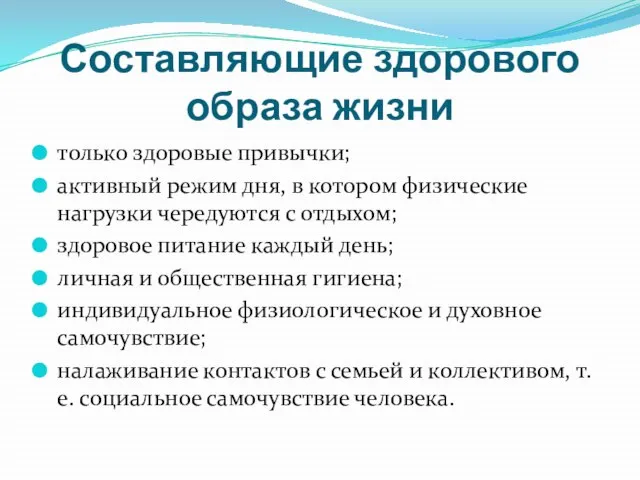 Составляющие здорового образа жизни

только здоровые привычки;

активный режим дня, в котором физические нагрузки чередуются с отдыхом;

здоровое питание каждый день;

личная и общественная гигиена;

индивидуальное физиологическое и духовное самочувствие;

налаживание контактов с семьей и коллективом, т. е. социальное самочувствие человека.